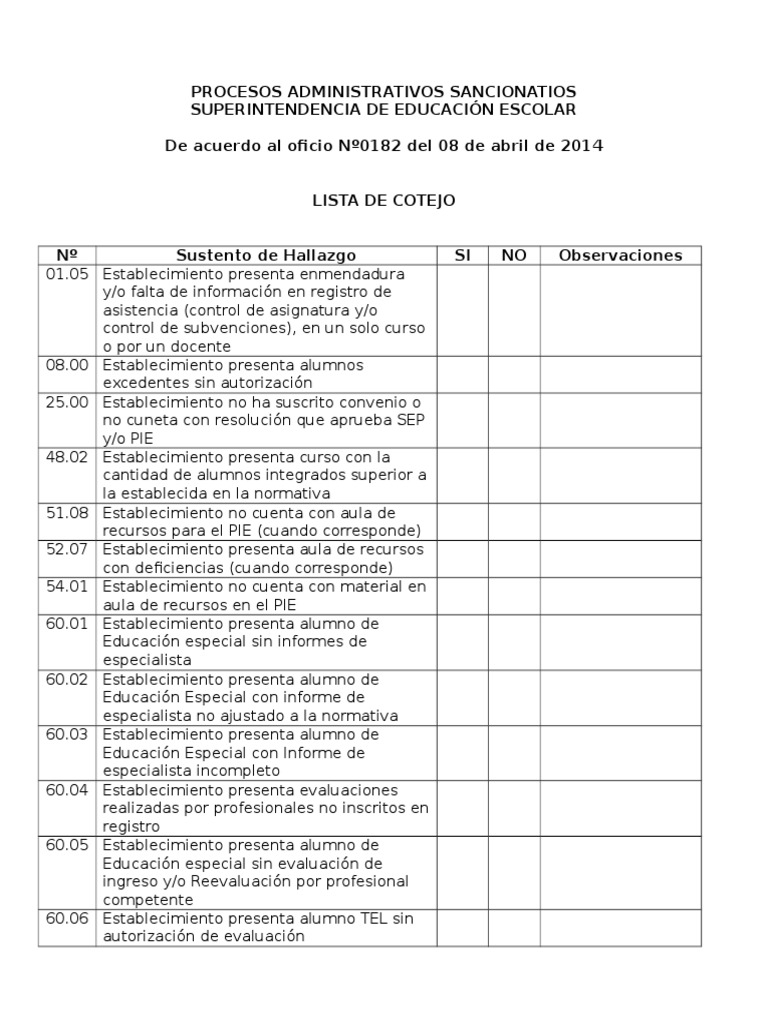 PROCESOS ADMINISTRATIVOS SANCIONATIOS
SUPERINTENDENCIA DE EDUCACIÓN ESCOLAR

De acuerdo al oficio Nº0182 del 08 de abril de 2014

LISTA DE COTEJO

| Nº | Sustento de Hallazgo | SI | NO | Observaciones |
|---|---|---|---|---|
| 01.05 | Establecimiento presenta enmendadura y/o falta de información en registro de asistencia (control de asignatura y/o control de subvenciones), en un solo curso o por un docente | | | |
| 08.00 | Establecimiento presenta alumnos excedentes sin autorización | | | |
| 25.00 | Establecimiento no ha suscrito convenio o no cuneta con resolución que aprueba SEP y/o PIE | | | |
| 48.02 | Establecimiento presenta curso con la cantidad de alumnos integrados superior a la establecida en la normativa | | | |
| 51.08 | Establecimiento no cuenta con aula de recursos para el PIE (cuando corresponde) | | | |
| 52.07 | Establecimiento presenta aula de recursos con deficiencias (cuando corresponde) | | | |
| 54.01 | Establecimiento no cuenta con material en aula de recursos en el PIE | | | |
| 60.01 | Establecimiento presenta alumno de Educación especial sin informes de especialista | | | |
| 60.02 | Establecimiento presenta alumno de Educación Especial con informe de especialista no ajustado a la normativa | | | |
| 60.03 | Establecimiento presenta alumno de Educación Especial con Informe de especialista incompleto | | | |
| 60.04 | Establecimiento presenta evaluaciones realizadas por profesionales no inscritos en registro | | | |
| 60.05 | Establecimiento presenta alumno de Educación especial sin evaluación de ingreso y/o Reevaluación por profesional competente | | | |
| 60.06 | Establecimiento presenta alumno TEL sin autorización de evaluación | | | |